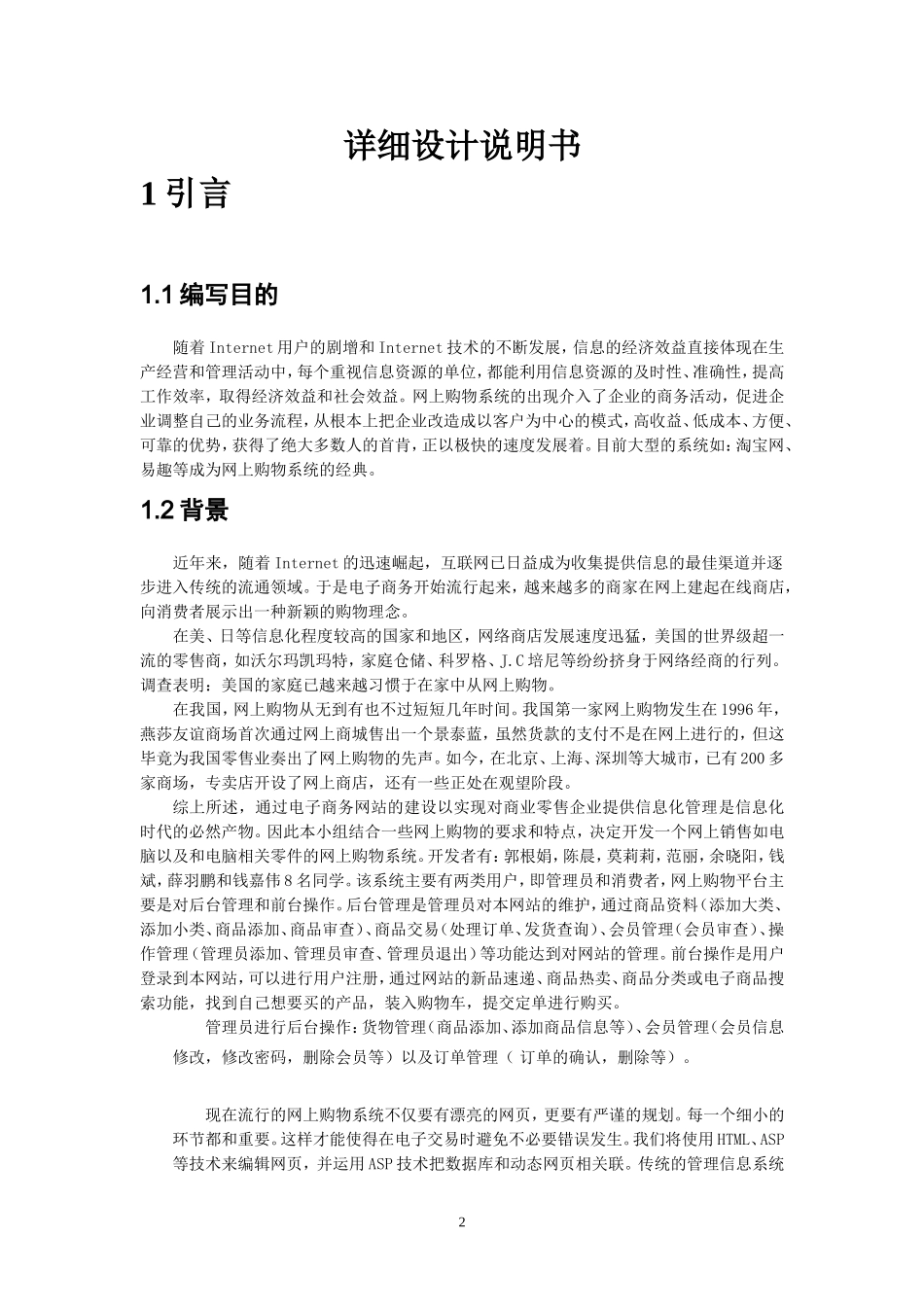 详细设计说明书

1 引言

1.1 编写目的

随着 Internet 用户的剧增和 Internet 技术的不断发展，信息的经济效益直接体现在生产经营和管理活动中，每个重视信息资源的单位，都能利用信息资源的及时性、准确性，提高工作效率，取得经济效益和社会效益。网上购物系统的出现介入了企业的商务活动，促进企业调整自己的业务流程，从根本上把企业改造成以客户为中心的模式，高收益、低成本、方便、可靠的优势，获得了绝大多数人的首肯，正以极快的速度发展着。目前大型的系统如：淘宝网、易趣等成为网上购物系统的经典。

1.2 背景

近年来，随着 Internet 的迅速崛起，互联网已日益成为收集提供信息的最佳渠道并逐步进入传统的流通领域。于是电子商务开始流行起来，越来越多的商家在网上建起在线商店，向消费者展示出一种新颖的购物理念。

在美、日等信息化程度较高的国家和地区，网络商店发展速度迅猛，美国的世界级超一流的零售商，如沃尔玛凯玛特，家庭仓储、科罗格、J.C 培尼等纷纷挤身于网络经商的行列。调查表明：美国的家庭已越来越习惯于在家中从网上购物。

在我国，网上购物从无到有也不过短短几年时间。我国第一家网上购物发生在 1996 年，燕莎友谊商场首次通过网上商城售出一个景泰蓝，虽然货款的支付不是在网上进行的，但这毕竟为我国零售业奏出了网上购物的先声。如今，在北京、上海、深圳等大城市，已有 200 多家商场，专卖店开设了网上商店，还有一些正处在观望阶段。

综上所述，通过电子商务网站的建设以实现对商业零售企业提供信息化管理是信息化时代的必然产物。因此本小组结合一些网上购物的要求和特点，决定开发一个网上销售如电脑以及和电脑相关零件的网上购物系统。开发者有：郭根娟，陈晨，莫莉莉，范丽，余晓阳，钱斌，薛羽鹏和钱嘉伟 8 名同学。该系统主要有两类用户，即管理员和消费者，网上购物平台主要是对后台管理和前台操作。后台管理是管理员对本网站的维护，通过商品资料（添加大类、添加小类、商品添加、商品审查）、商品交易（处理订单、发货查询）、会员管理（会员审查）、操作管理（管理员添加、管理员审查、管理员退出）等功能达到对网站的管理。前台操作是用户登录到本网站，可以进行用户注册，通过网站的新品速递、商品热卖、商品分类或电子商品搜索功能，找到自己想要买的产品，装入购物车，提交定单进行购买。

管理员进行后台操作：货物管理（商品添加、添加商品信息等）、会员管理（会员信息修改，修改密码，删除会员等）以及订单管理（ 订单的确认，删除等）。

现在流行的网上购物系统不仅要有漂亮的网页，更要有严谨的规划。每一个细小的环节都和重要。这样才能使得在电子交易时避免不必要错误发生。我们将使用 HTML、ASP 等技术来编辑网页，并运用 ASP 技术把数据库和动态网页相关联。传统的管理信息系统

2